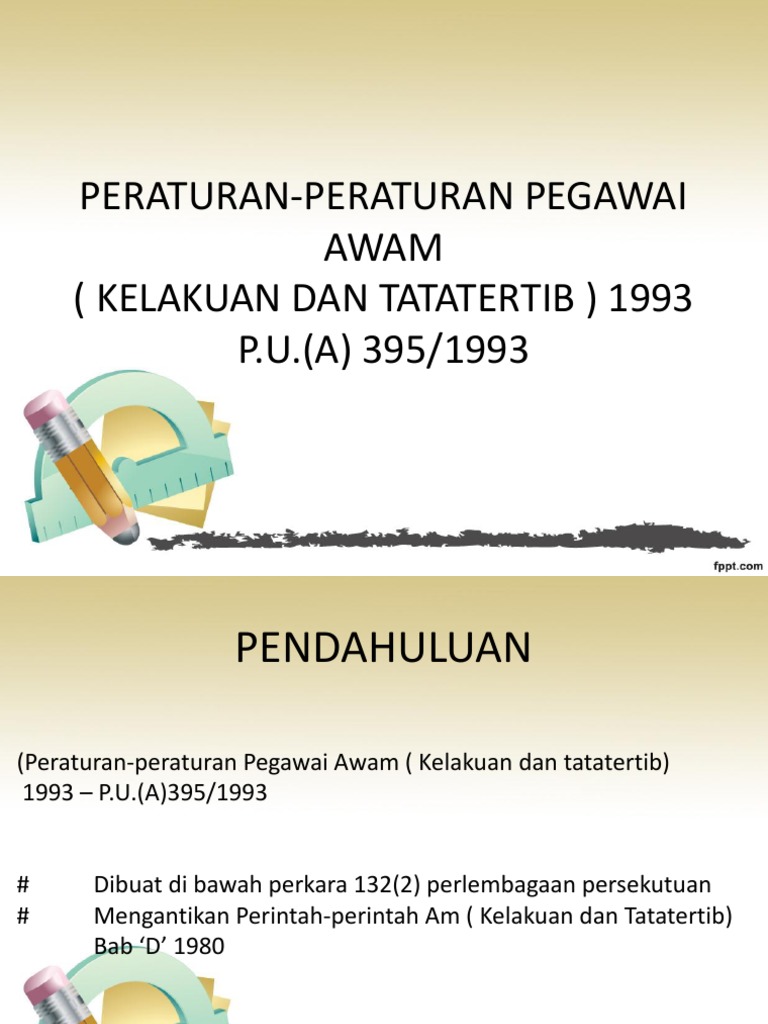 PERATURAN-PERATURAN PEGAWAI AWAM
( KELAKUAN DAN TATATERTIB ) 1993
P.U.(A) 395/1993

fppt.com

PENDAHULUAN

(Peraturan-peraturan Pegawai Awam ( Kelakuan dan tatatertib) 1993 – P.U.(A)395/1993

# Dibuat di bawah perkara 132(2) perlembagaan persekutuan
# Mengantikan Perintah-perintah Am ( Kelakuan dan Tatatertib) Bab 'D' 1980